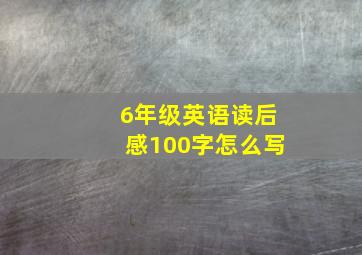 6年级英语读后感100字怎么写